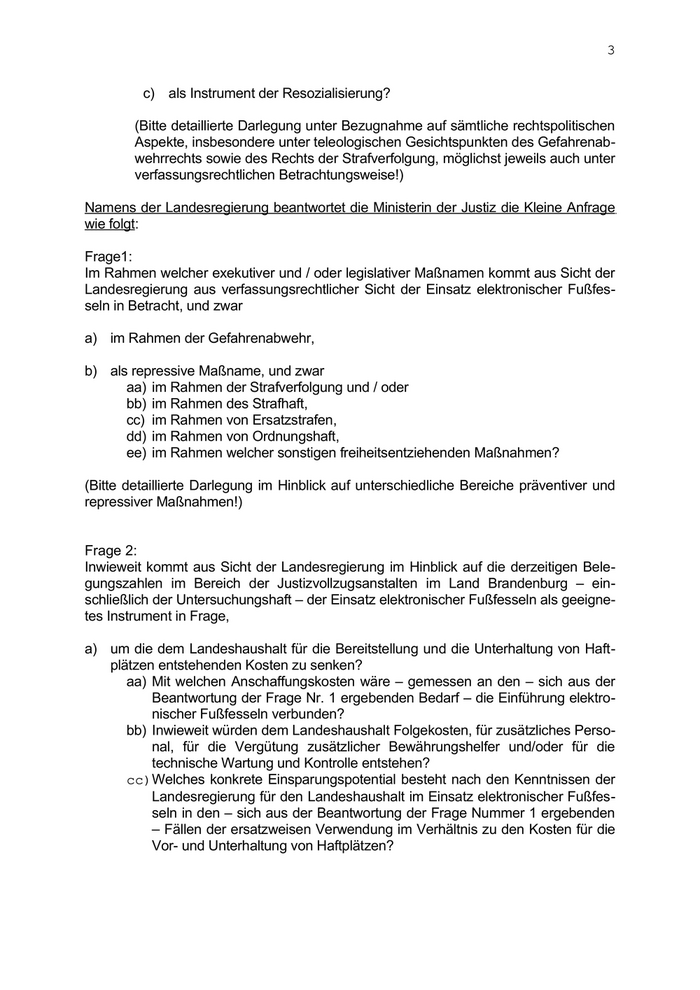 3

c) als Instrument der Resozialisierung?

(Bitte detaillierte Darlegung unter Bezugnahme auf sämtliche rechtspolitischen Aspekte, insbesondere unter teleologischen Gesichtspunkten des Gefahrenabwehrrechts sowie des Rechts der Strafverfolgung, möglichst jeweils auch unter verfassungsrechtlichen Betrachtungsweise!)

Namens der Landesregierung beantwortet die Ministerin der Justiz die Kleine Anfrage wie folgt:

Frage1:
Im Rahmen welcher exekutiver und / oder legislativer Maßnamen kommt aus Sicht der Landesregierung aus verfassungsrechtlicher Sicht der Einsatz elektronischer Fußfesseln in Betracht, und zwar

a) im Rahmen der Gefahrenabwehr,

b) als repressive Maßname, und zwar
aa) im Rahmen der Strafverfolgung und / oder
bb) im Rahmen des Strafhaft,
cc) im Rahmen von Ersatzstrafen,
dd) im Rahmen von Ordnungshaft,
ee) im Rahmen welcher sonstigen freiheitsentziehenden Maßnahmen?

(Bitte detaillierte Darlegung im Hinblick auf unterschiedliche Bereiche präventiver und repressiver Maßnahmen!)

Frage 2:
Inwieweit kommt aus Sicht der Landesregierung im Hinblick auf die derzeitigen Belegungszahlen im Bereich der Justizvollzugsanstalten im Land Brandenburg – einschließlich der Untersuchungshaft – der Einsatz elektronischer Fußfesseln als geeignetes Instrument in Frage,

a) um die dem Landeshaushalt für die Bereitstellung und die Unterhaltung von Haftplätzen entstehenden Kosten zu senken?
aa) Mit welchen Anschaffungskosten wäre – gemessen an den – sich aus der Beantwortung der Frage Nr. 1 ergebenden Bedarf – die Einführung elektronischer Fußfesseln verbunden?
bb) Inwieweit würden dem Landeshaushalt Folgekosten, für zusätzliches Personal, für die Vergütung zusätzlicher Bewährungshelfer und/oder für die technische Wartung und Kontrolle entstehen?
cc) Welches konkrete Einsparungspotential besteht nach den Kenntnissen der Landesregierung für den Landeshaushalt im Einsatz elektronischer Fußfesseln in den – sich aus der Beantwortung der Frage Nummer 1 ergebenden – Fällen der ersatzweisen Verwendung im Verhältnis zu den Kosten für die Vor- und Unterhaltung von Haftplätzen?